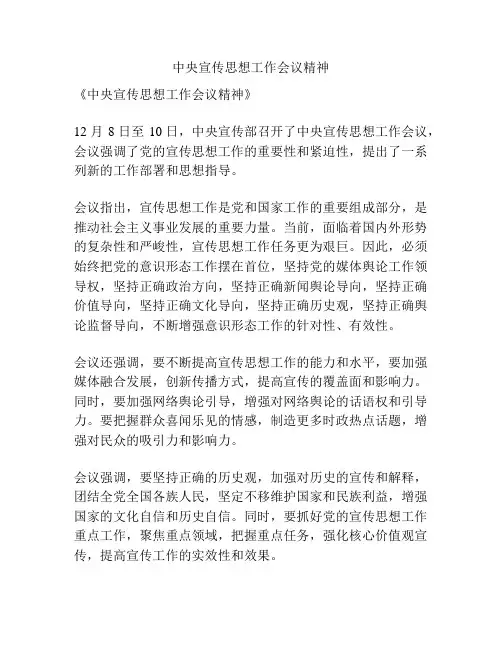 中央宣传思想工作会议精神

《中央宣传思想工作会议精神》

12 月 8 日至 10 日，中央宣传部召开了中央宣传思想工作会议，会议强调了党的宣传思想工作的重要性和紧迫性，提出了一系列新的工作部署和思想指导。

会议指出，宣传思想工作是党和国家工作的重要组成部分，是推动社会主义事业发展的重要力量。当前，面临着国内外形势的复杂性和严峻性，宣传思想工作任务更为艰巨。因此，必须始终把党的意识形态工作摆在首位，坚持党的媒体舆论工作领导权，坚持正确政治方向，坚持正确新闻舆论导向，坚持正确价值导向，坚持正确文化导向，坚持正确历史观，坚持正确舆论监督导向，不断增强意识形态工作的针对性、有效性。

会议还强调，要不断提高宣传思想工作的能力和水平，要加强媒体融合发展，创新传播方式，提高宣传的覆盖面和影响力。同时，要加强网络舆论引导，增强对网络舆论的话语权和引导力。要把握群众喜闻乐见的情感，制造更多时政热点话题，增强对民众的吸引力和影响力。

会议强调，要坚持正确的历史观，加强对历史的宣传和解释，团结全党全国各族人民，坚定不移维护国家和民族利益，增强国家的文化自信和历史自信。同时，要抓好党的宣传思想工作重点工作，聚焦重点领域，把握重点任务，强化核心价值观宣传，提高宣传工作的实效性和效果。